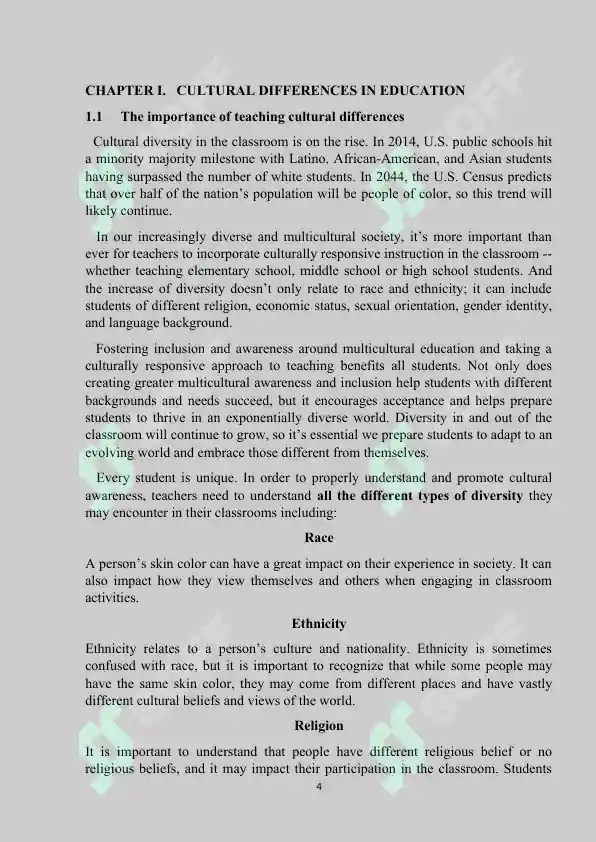 CHAPTER I. CULTURAL DIFFERENCES IN EDUCATION

1.1 The importance of teaching cultural differences

Cultural diversity in the classroom is on the rise. In 2014, U.S. public schools hit a minority majority milestone with Latino, African-American, and Asian students having surpassed the number of white students. In 2044, the U.S. Census predicts that over half of the nation's population will be people of color, so this trend will likely continue.

In our increasingly diverse and multicultural society, it's more important than ever for teachers to incorporate culturally responsive instruction in the classroom -- whether teaching elementary school, middle school or high school students. And the increase of diversity doesn't only relate to race and ethnicity; it can include students of different religion, economic status, sexual orientation, gender identity, and language background.

Fostering inclusion and awareness around multicultural education and taking a culturally responsive approach to teaching benefits all students. Not only does creating greater multicultural awareness and inclusion help students with different backgrounds and needs succeed, but it encourages acceptance and helps prepare students to thrive in an exponentially diverse world. Diversity in and out of the classroom will continue to grow, so it's essential we prepare students to adapt to an evolving world and embrace those different from themselves.

Every student is unique. In order to properly understand and promote cultural awareness, teachers need to understand all the different types of diversity they may encounter in their classrooms including:

Race

A person's skin color can have a great impact on their experience in society. It can also impact how they view themselves and others when engaging in classroom activities.

Ethnicity

Ethnicity relates to a person's culture and nationality. Ethnicity is sometimes confused with race, but it is important to recognize that while some people may have the same skin color, they may come from different places and have vastly different cultural beliefs and views of the world.

Religion

It is important to understand that people have different religious belief or no religious beliefs, and it may impact their participation in the classroom. Students

4